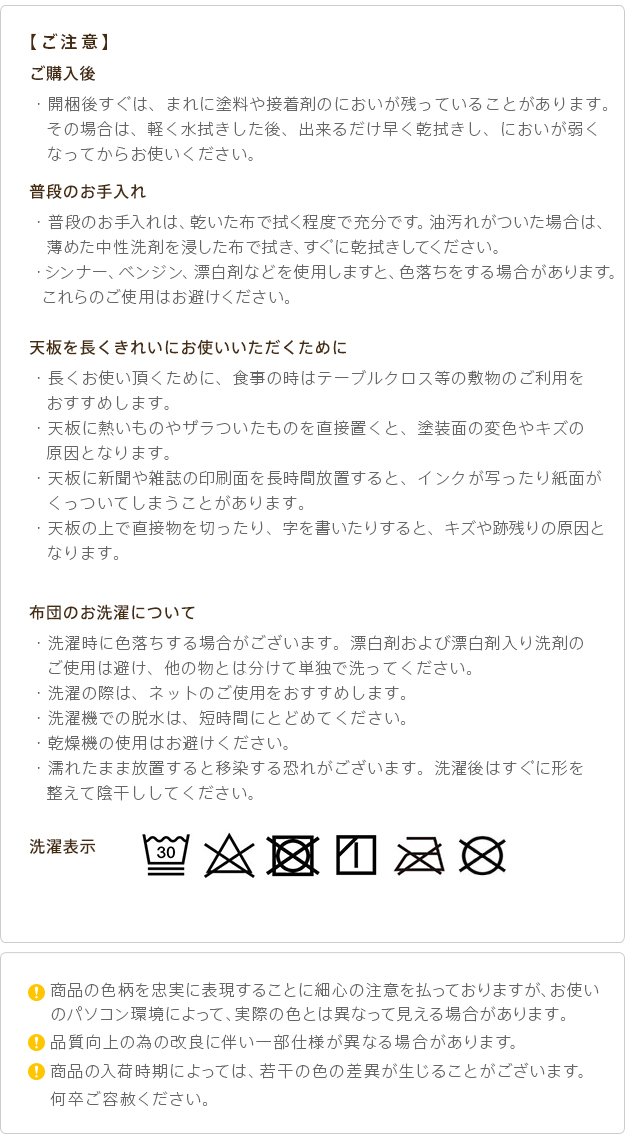 【ご注意】

ご購入後

・開梱後すぐは、まれに塗料や接着剤のにおいが残っていることがあります。その場合は、軽く水拭きした後、出来るだけ早く乾拭きし、においが弱くなってからお使いください。

普段のお手入れ

・普段のお手入れは、乾いた布で拭く程度で充分です。油汚れがついた場合は、薄めた中性洗剤を浸した布で拭き、すぐに乾拭きしてください。
・シンナー、ベンジン、漂白剤などを使用しますと、色落ちをする場合があります。これらのご使用はお避けください。

天板を長くきれいにお使いいただくために

・長くお使い頂くために、食事の時はテーブルクロス等の敷物のご利用をおすすめします。
・天板に熱いものやザラついたものを直接置くと、塗装面の変色やキズの原因となります。
・天板に新聞や雑誌の印刷面を長時間放置すると、インクが写ったり紙面がくっついてしまうことがあります。
・天板の上で直接物を切ったり、字を書いたりすると、キズや跡残りの原因となります。

布団のお洗濯について

・洗濯時に色落ちする場合がございます。漂白剤および漂白剤入り洗剤のご使用は避け、他の物とは分けて単独で洗ってください。
・洗濯の際は、ネットのご使用をおすすめします。
・洗濯機での脱水は、短時間にとどめてください。
・乾燥機の使用はお避けください。
・濡れたまま放置すると移染する恐れがございます。洗濯後はすぐに形を整えて陰干ししてください。

洗濯表示 30

商品の色柄を忠実に表現することに細心の注意を払っておりますが、お使いのパソコン環境によって、実際の色とは異なって見える場合があります。
品質向上の為の改良に伴い一部仕様が異なる場合があります。
商品の入荷時期によっては、若干の色の差異が生じることがございます。何卒ご容赦ください。